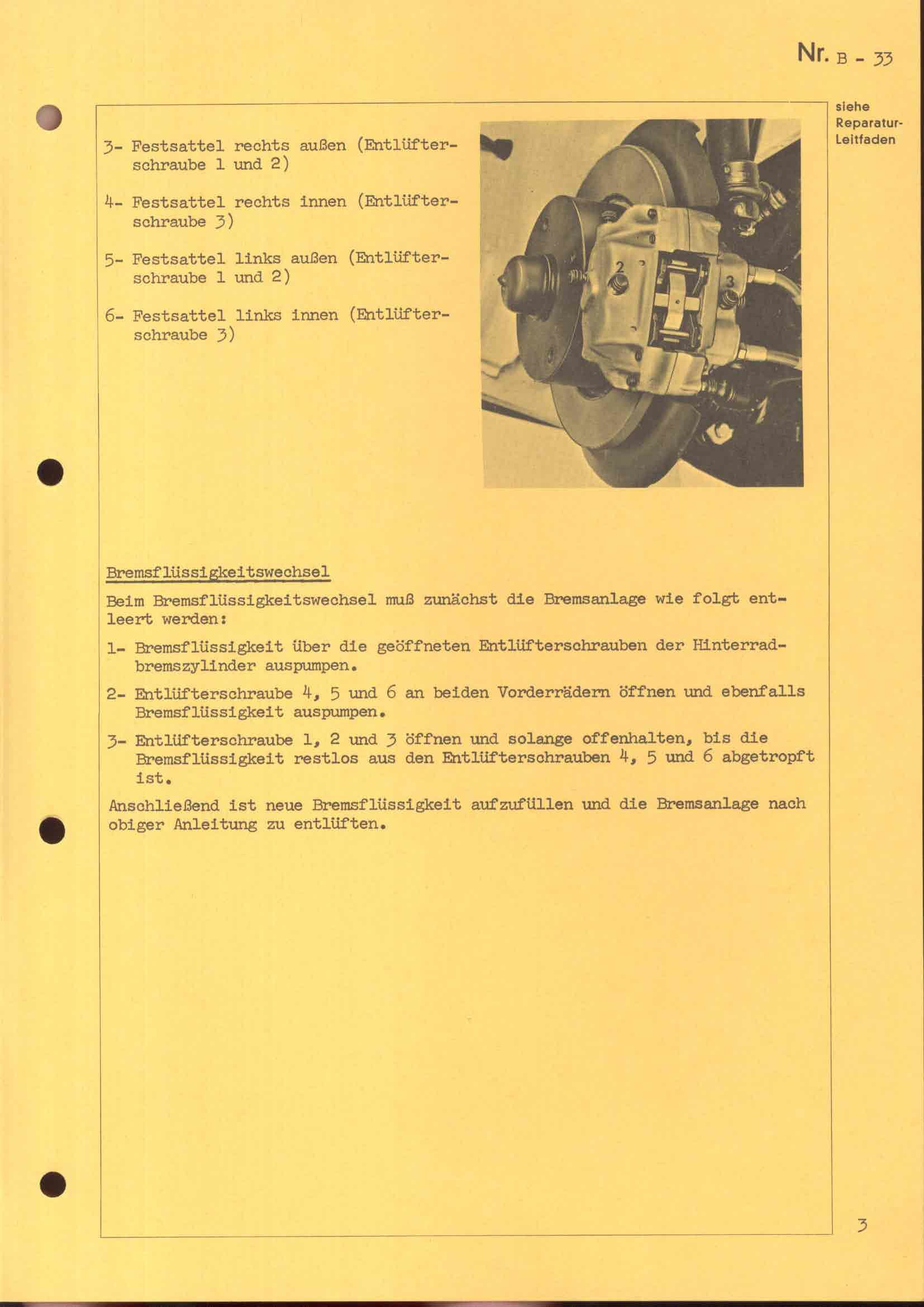 Nr. B - 33

siehe Reparatur-Leitfaden

3- Festsattel rechts außen (Entlüfterschraube 1 und 2)

4- Festsattel rechts innen (Entlüfterschraube 3)

5- Festsattel links außen (Entlüfterschraube 1 und 2)

6- Festsattel links innen (Entlüfterschraube 3)

2

3

Bremsflüssigkeitswechsel

Beim Bremsflüssigkeitswechsel muß zunächst die Bremsanlage wie folgt entleert werden:

1- Bremsflüssigkeit über die geöffneten Entlüfterschrauben der Hinterradbremszylinder auspumpen.

2- Entlüfterschraube 4, 5 und 6 an beiden Vorderrädern öffnen und ebenfalls Bremsflüssigkeit auspumpen.

3- Entlüfterschraube 1, 2 und 3 öffnen und solange offenhalten, bis die Bremsflüssigkeit restlos aus den Entlüfterschrauben 4, 5 und 6 abgetropft ist.

Anschließend ist neue Bremsflüssigkeit aufzufüllen und die Bremsanlage nach obiger Anleitung zu entlüften.

3